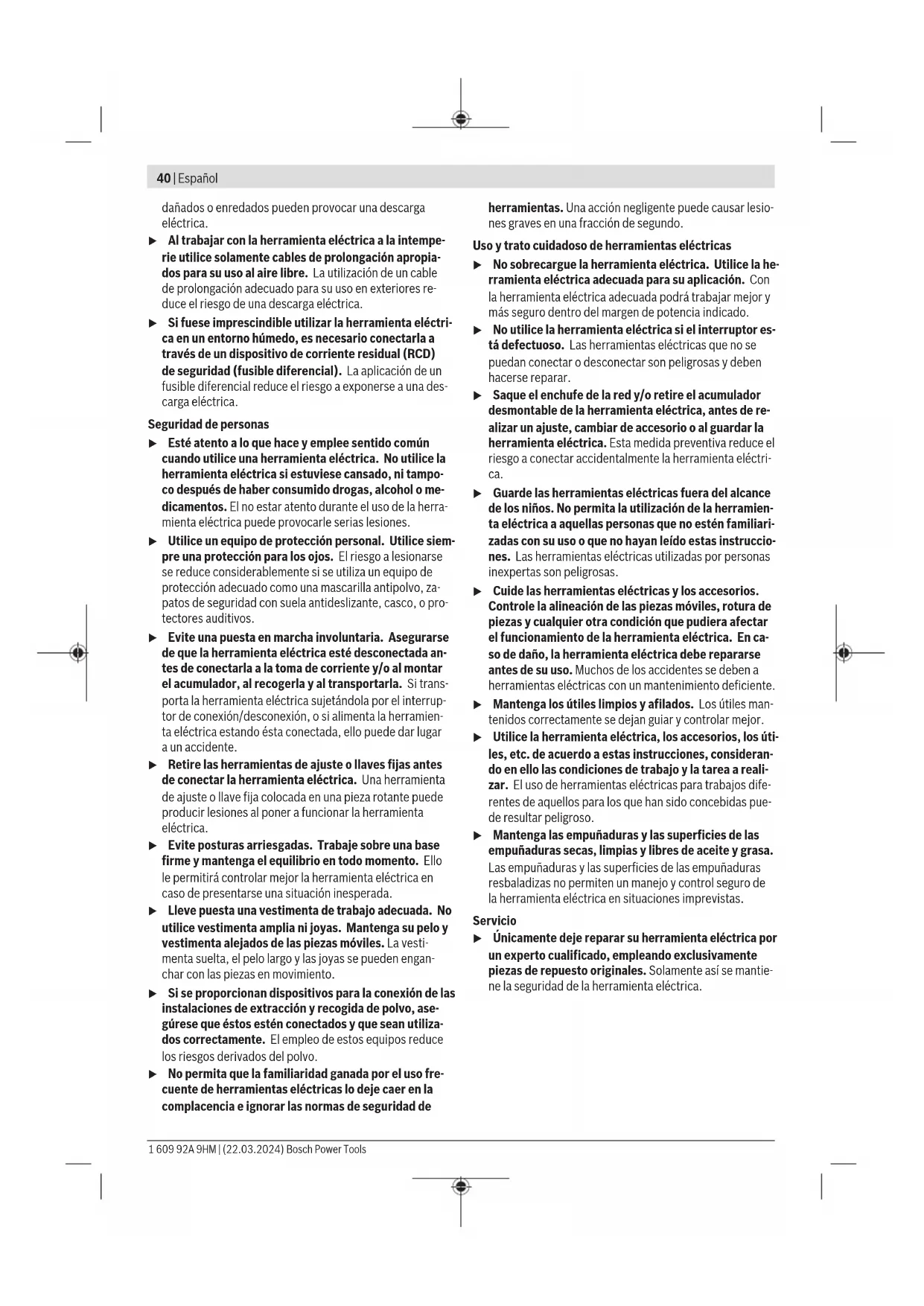 40 | Español

dañados o enredados pueden provocar una descarga eléctrica.

▶ Al trabajar con la herramienta eléctrica a la intemperie utilice solamente cables de prolongación apropiados para su uso al aire libre. La utilización de un cable de prolongación adecuado para su uso en exteriores reduce el riesgo de una descarga eléctrica.

▶ Si fuese imprescindible utilizar la herramienta eléctrica en un entorno húmedo, es necesario conectarla a través de un dispositivo de corriente residual (RCD) de seguridad (fusible diferencial). La aplicación de un fusible diferencial reduce el riesgo a exponerse a una descarga eléctrica.

Seguridad de personas

▶ Esté atento a lo que hace y emplee sentido común cuando utilice una herramienta eléctrica. No utilice la herramienta eléctrica si estuviese cansado, ni tampoco después de haber consumido drogas, alcohol o medicamentos. El no estar atento durante el uso de la herramienta eléctrica puede provocarle serias lesiones.

▶ Utilice un equipo de protección personal. Utilice siempre una protección para los ojos. El riesgo a lesionarse se reduce considerablemente si se utiliza un equipo de protección adecuado como una mascarilla antipolvo, zapatos de seguridad con suela antideslizante, casco, o protectores auditivos.

▶ Evite una puesta en marcha involuntaria. Asegurarse de que la herramienta eléctrica esté desconectada antes de conectarla a la toma de corriente y/o al montar el acumulador, al recogerla y al transportarla. Si transporta la herramienta eléctrica sujetándola por el interruptor de conexión/desconexión, o si alimenta la herramienta eléctrica estando ésta conectada, ello puede dar lugar a un accidente.

▶ Retire las herramientas de ajuste o llaves fijas antes de conectar la herramienta eléctrica. Una herramienta de ajuste o llave fija colocada en una pieza rotante puede producir lesiones al poner a funcionar la herramienta eléctrica.

▶ Evite posturas arriesgadas. Trabaje sobre una base firme y mantenga el equilibrio en todo momento. Ello le permitirá controlar mejor la herramienta eléctrica en caso de presentarse una situación inesperada.

▶ Lleve puesta una vestimenta de trabajo adecuada. No utilice vestimenta amplia ni joyas. Mantenga su pelo y vestimenta alejados de las piezas móviles. La vestimenta suelta, el pelo largo y las joyas se pueden enganchar con las piezas en movimiento.

▶ Si se proporcionan dispositivos para la conexión de las instalaciones de extracción y recogida de polvo, asegúrese que éstos estén conectados y que sean utilizados correctamente. El empleo de estos equipos reduce los riesgos derivados del polvo.

▶ No permita que la familiaridad ganada por el uso frecuente de herramientas eléctricas lo deje caer en la complacencia e ignorar las normas de seguridad de herramientas. Una acción negligente puede causar lesiones graves en una fracción de segundo.

Uso y trato cuidadoso de herramientas eléctricas

▶ No sobrecargue la herramienta eléctrica. Utilice la herramienta eléctrica adecuada para su aplicación. Con la herramienta eléctrica adecuada podrá trabajar mejor y más seguro dentro del margen de potencia indicado.

▶ No utilice la herramienta eléctrica si el interruptor está defectuoso. Las herramientas eléctricas que no se puedan conectar o desconectar son peligrosas y deben hacerse reparar.

▶ Saque el enchufe de la red y/o retire el acumulador desmontable de la herramienta eléctrica, antes de realizar un ajuste, cambiar de accesorio o al guardar la herramienta eléctrica. Esta medida preventiva reduce el riesgo a conectar accidentalmente la herramienta eléctrica.

▶ Guarde las herramientas eléctricas fuera del alcance de los niños. No permita la utilización de la herramienta eléctrica a aquellas personas que no estén familiarizadas con su uso o que no hayan leído estas instrucciones. Las herramientas eléctricas utilizadas por personas inexpertas son peligrosas.

▶ Cuide las herramientas eléctricas y los accesorios. Controle la alineación de las piezas móviles, rotura de piezas y cualquier otra condición que pudiera afectar el funcionamiento de la herramienta eléctrica. En caso de daño, la herramienta eléctrica debe repararse antes de su uso. Muchos de los accidentes se deben a herramientas eléctricas con un mantenimiento deficiente.

▶ Mantenga los útiles limpios y afilados. Los útiles mantenidos correctamente se dejan guiar y controlar mejor.

▶ Utilice la herramienta eléctrica, los accesorios, los útiles, etc. de acuerdo a estas instrucciones, considerando en ello las condiciones de trabajo y la tarea a realizar. El uso de herramientas eléctricas para trabajos diferentes de aquellos para los que han sido concebidas puede resultar peligroso.

▶ Mantenga las empuñaduras y las superficies de las empuñaduras secas, limpias y libres de aceite y grasa. Las empuñaduras y las superficies de las empuñaduras resbaladizas no permiten un manejo y control seguro de la herramienta eléctrica en situaciones imprevistas.

Servicio

▶ Únicamente deje reparar su herramienta eléctrica por un experto cualificado, empleando exclusivamente piezas de repuesto originales. Solamente así se mantiene la seguridad de la herramienta eléctrica.

1 609 92A 9HM | (22.03.2024) Bosch Power Tools